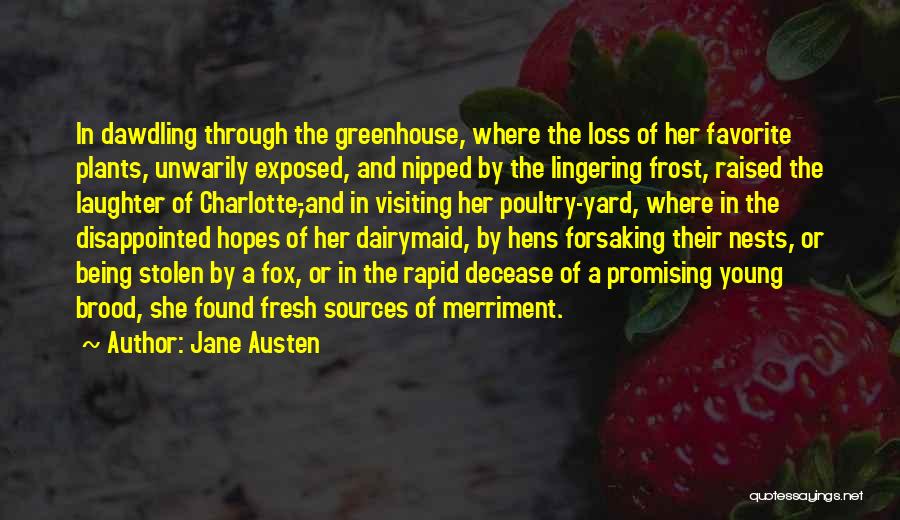 In dawdling through the greenhouse, where the loss of her favorite plants, unwarily exposed, and nipped by the lingering frost, raised the laughter of Charlotte;and in visiting her poultry-yard, where in the disappointed hopes of her dairymaid, by hens forsaking their nests, or being stolen by a fox, or in the rapid decease of a promising young brood, she found fresh sources of merriment.

~ Author: Jane Austen

quotessayings.net